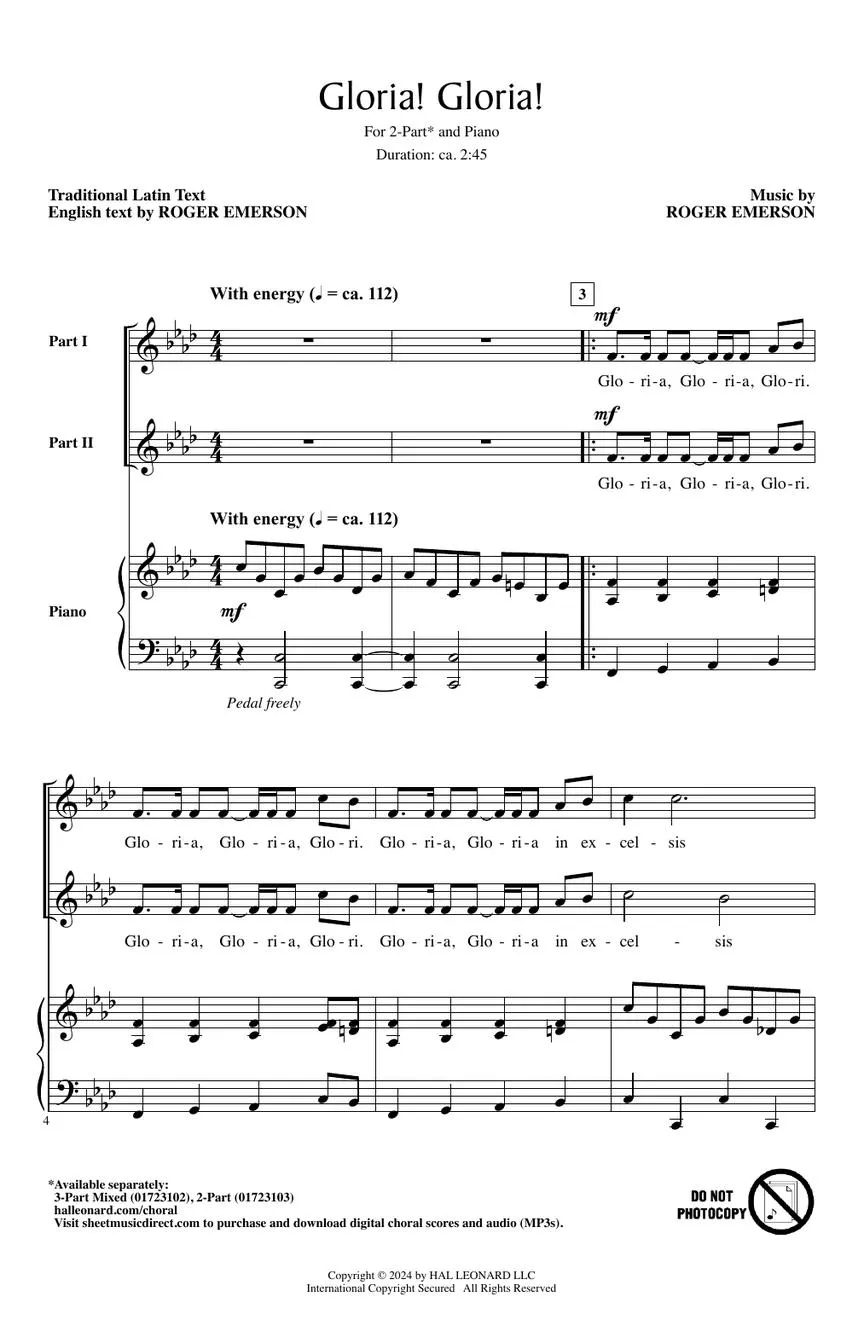 Gloria! Gloria!

For 2-Part* and Piano

Duration: ca. 2:45

Traditional Latin Text
English text by ROGER EMERSON

Music by
ROGER EMERSON

With energy (♩ = ca. 112)

3

Part I

mf

Glo - ri - a, Glo - ri - a, Glo - ri.

Part II

mf

Glo - ri - a, Glo - ri - a, Glo - ri.

With energy (♩ = ca. 112)

Piano

mf

Pedal freely

Glo - ri - a, Glo - ri - a, Glo - ri. Glo - ri - a, Glo - ri - a in ex - cel - sis

Glo - ri - a, Glo - ri - a, Glo - ri. Glo - ri - a, Glo - ri - a in ex - cel - sis

4

*Available separately:
3-Part Mixed (01723102), 2-Part (01723103)
halleonard.com/choral
Visit sheetmusicdirect.com to purchase and download digital choral scores and audio (MP3s).

DO NOT PHOTOCOPY

Copyright © 2024 by HAL LEONARD LLC
International Copyright Secured All Rights Reserved